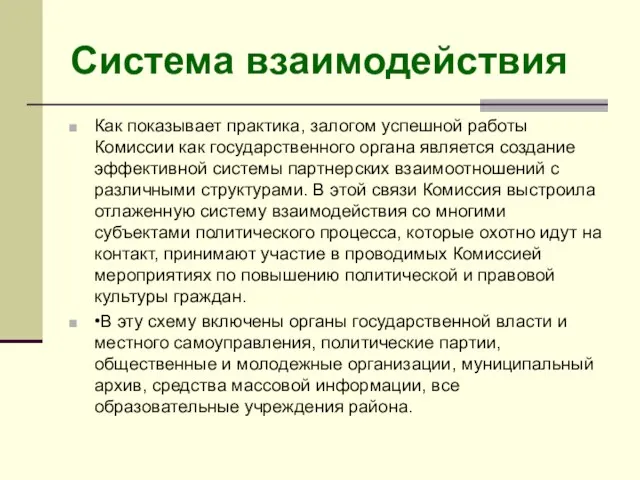 Система взаимодействия

Как показывает практика, залогом успешной работы Комиссии как государственного органа является создание эффективной системы партнерских взаимоотношений с различными структурами. В этой связи Комиссия выстроила отлаженную систему взаимодействия со многими субъектами политического процесса, которые охотно идут на контакт, принимают участие в проводимых Комиссией мероприятиях по повышению политической и правовой культуры граждан.

•В эту схему включены органы государственной власти и местного самоуправления, политические партии, общественные и молодежные организации, муниципальный архив, средства массовой информации, все образовательные учреждения района.